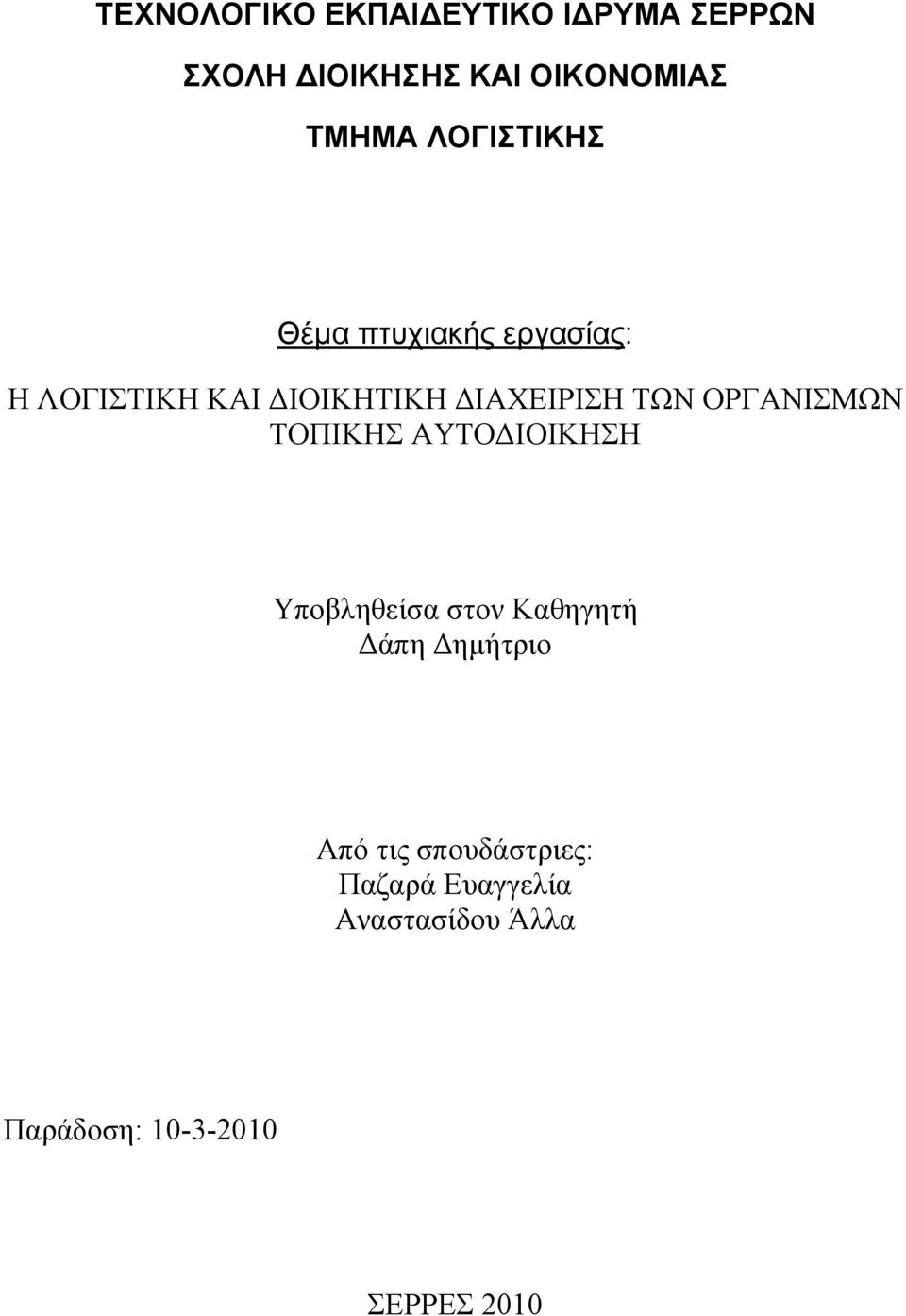 ΤΕΧΝΟΛΟΓΙΚΟ ΕΚΠΑΙΔΕΥΤΙΚΟ ΙΔΡΥΜΑ ΣΕΡΡΩΝ

ΣΧΟΛΗ ΔΙΟΙΚΗΣΗΣ ΚΑΙ ΟΙΚΟΝΟΜΙΑΣ

ΤΜΗΜΑ ΛΟΓΙΣΤΙΚΗΣ

Θέμα πτυχιακής εργασίας:

Η ΛΟΓΙΣΤΙΚΗ ΚΑΙ ΔΙΟΙΚΗΤΙΚΗ ΔΙΑΧΕΙΡΙΣΗ ΤΩΝ ΟΡΓΑΝΙΣΜΩΝ ΤΟΠΙΚΗΣ ΑΥΤΟΔΙΟΙΚΗΣΗ

Υποβληθείσα στον Καθηγητή
Δάπη Δημήτριο

Από τις σπουδάστριες:
Παζαρά Ευαγγελία
Αναστασίδου Άλλα

Παράδοση: 10-3-2010

ΣΕΡΡΕΣ 2010